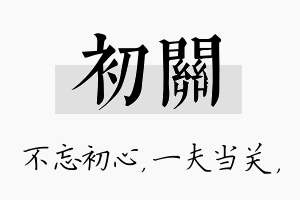 初關

不忘初心，一夫当关，